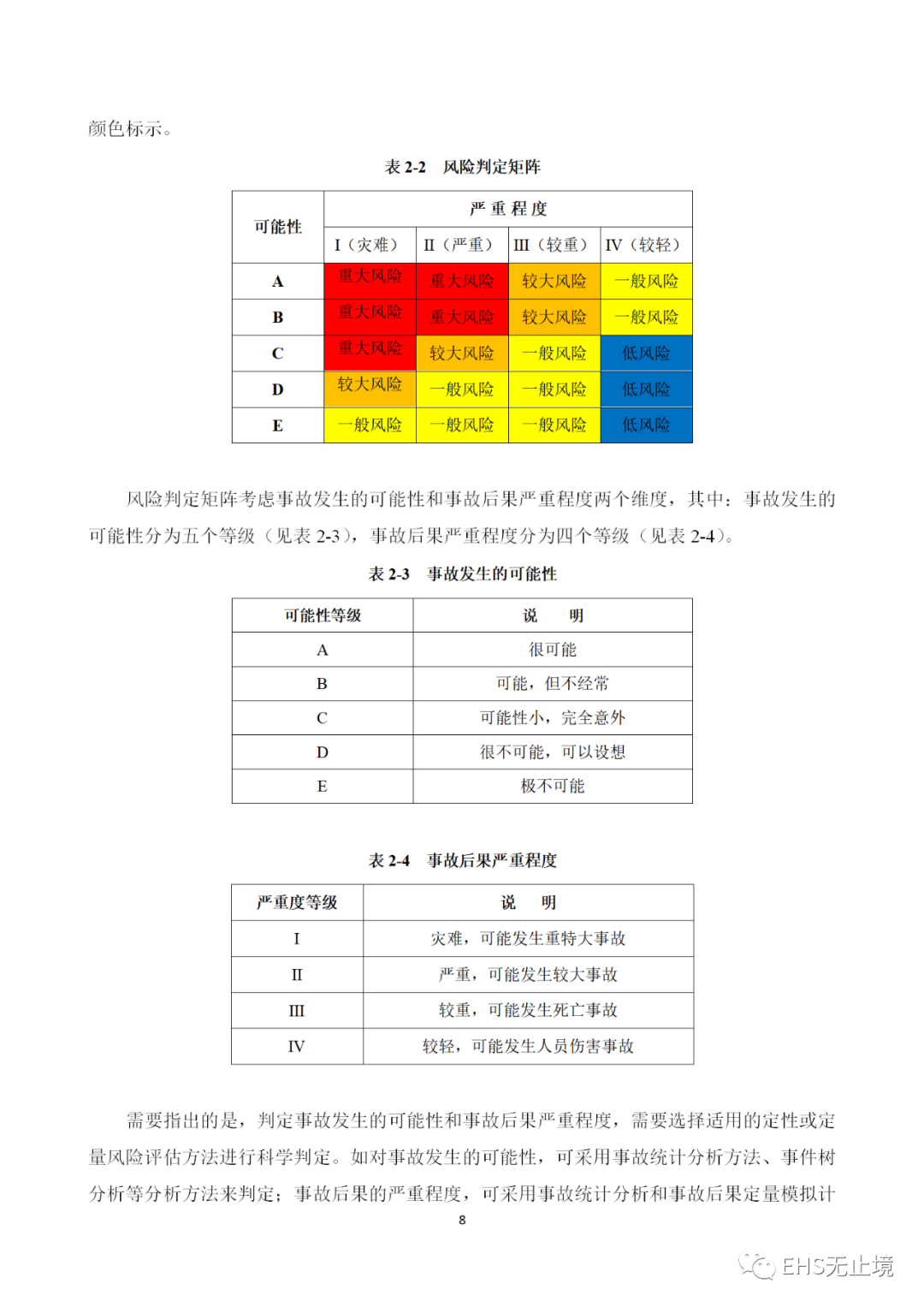 颜色标示。

表 2-2　风险判定矩阵

| 可能性 | 严 重 程 度 | | | |
|---|---|---|---|---|
| | Ⅰ（灾难） | Ⅱ（严重） | Ⅲ（较重） | Ⅳ（较轻） |
| A | 重大风险 | 重大风险 | 较大风险 | 一般风险 |
| B | 重大风险 | 重大风险 | 较大风险 | 一般风险 |
| C | 重大风险 | 较大风险 | 一般风险 | 低风险 |
| D | 较大风险 | 一般风险 | 一般风险 | 低风险 |
| E | 一般风险 | 一般风险 | 一般风险 | 低风险 |

风险判定矩阵考虑事故发生的可能性和事故后果严重程度两个维度，其中：事故发生的可能性分为五个等级（见表 2-3），事故后果严重程度分为四个等级（见表 2-4）。

表 2-3　事故发生的可能性

| 可能性等级 | 说　明 |
|---|---|
| A | 很可能 |
| B | 可能，但不经常 |
| C | 可能性小，完全意外 |
| D | 很不可能，可以设想 |
| E | 极不可能 |

表 2-4　事故后果严重程度

| 严重度等级 | 说　明 |
|---|---|
| Ⅰ | 灾难，可能发生重特大事故 |
| Ⅱ | 严重，可能发生较大事故 |
| Ⅲ | 较重，可能发生死亡事故 |
| Ⅳ | 较轻，可能发生人员伤害事故 |

需要指出的是，判定事故发生的可能性和事故后果严重程度，需要选择适用的定性或定量风险评估方法进行科学判定。如对事故发生的可能性，可采用事故统计分析方法、事件树分析等分析方法来判定；事故后果的严重程度，可采用事故统计分析和事故后果定量模拟计

8

EHS无止境